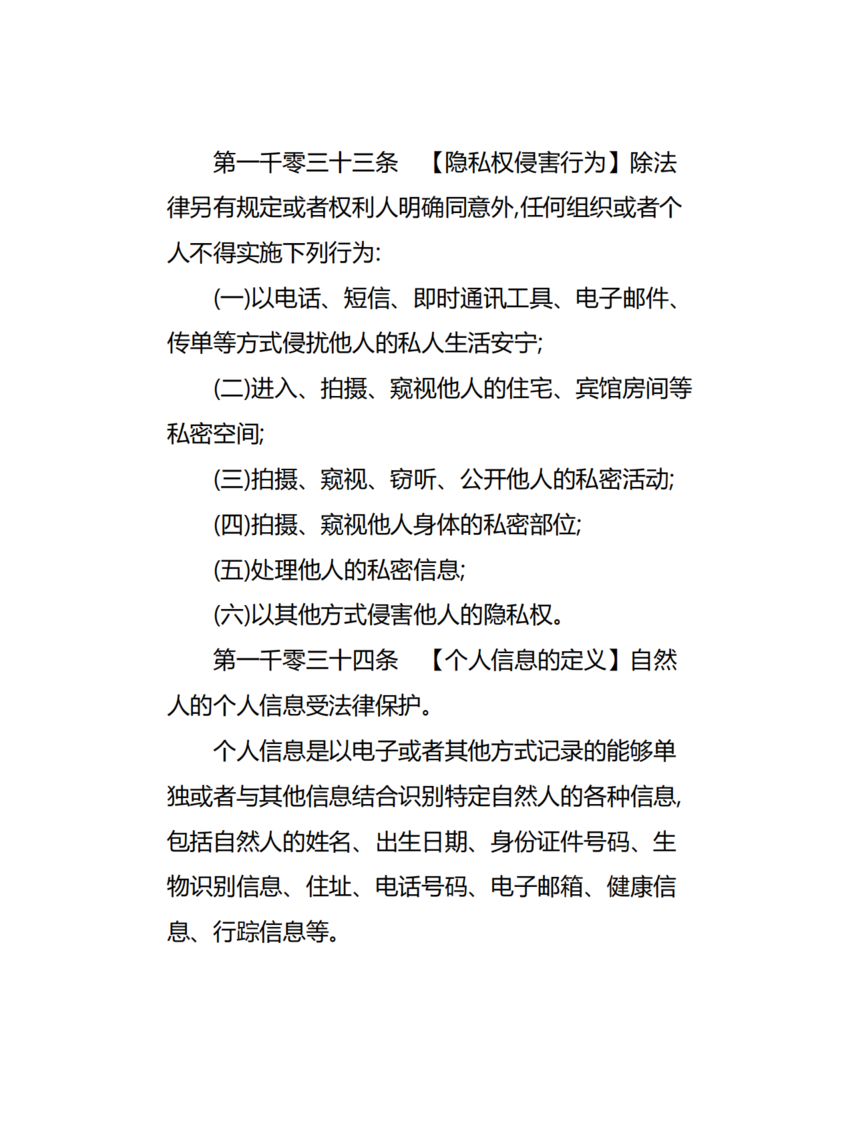 第一千零三十三条　【隐私权侵害行为】除法律另有规定或者权利人明确同意外,任何组织或者个人不得实施下列行为:

(一)以电话、短信、即时通讯工具、电子邮件、传单等方式侵扰他人的私人生活安宁;

(二)进入、拍摄、窥视他人的住宅、宾馆房间等私密空间;

(三)拍摄、窥视、窃听、公开他人的私密活动;

(四)拍摄、窥视他人身体的私密部位;

(五)处理他人的私密信息;

(六)以其他方式侵害他人的隐私权。

第一千零三十四条　【个人信息的定义】自然人的个人信息受法律保护。

个人信息是以电子或者其他方式记录的能够单独或者与其他信息结合识别特定自然人的各种信息,包括自然人的姓名、出生日期、身份证件号码、生物识别信息、住址、电话号码、电子邮箱、健康信息、行踪信息等。